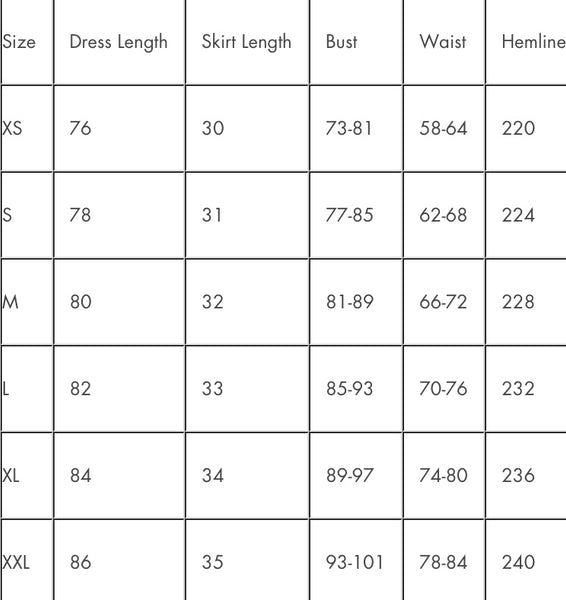 | Size | Dress Length | Skirt Length | Bust | Waist | Hemline |
|---|---|---|---|---|---|
| XS | 76 | 30 | 73-81 | 58-64 | 220 |
| S | 78 | 31 | 77-85 | 62-68 | 224 |
| M | 80 | 32 | 81-89 | 66-72 | 228 |
| L | 82 | 33 | 85-93 | 70-76 | 232 |
| XL | 84 | 34 | 89-97 | 74-80 | 236 |
| XXL | 86 | 35 | 93-101 | 78-84 | 240 |